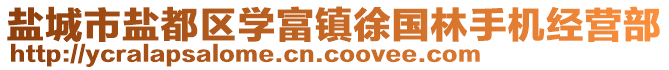 盐城市盐都区学富镇徐国林手机经营部
http://ycralapsalome.cn.coovee.com